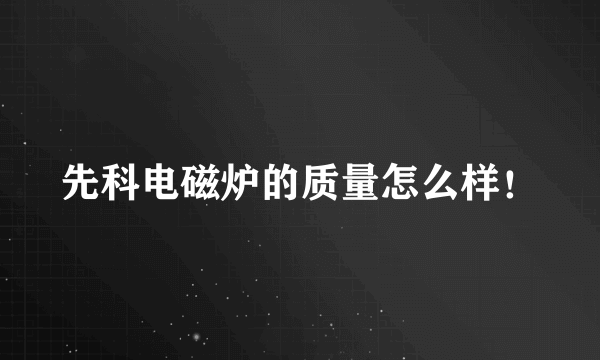 先科电磁炉的质量怎么样!